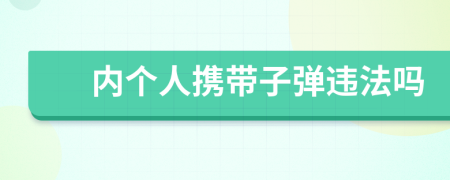 内个人携带子弹违法吗